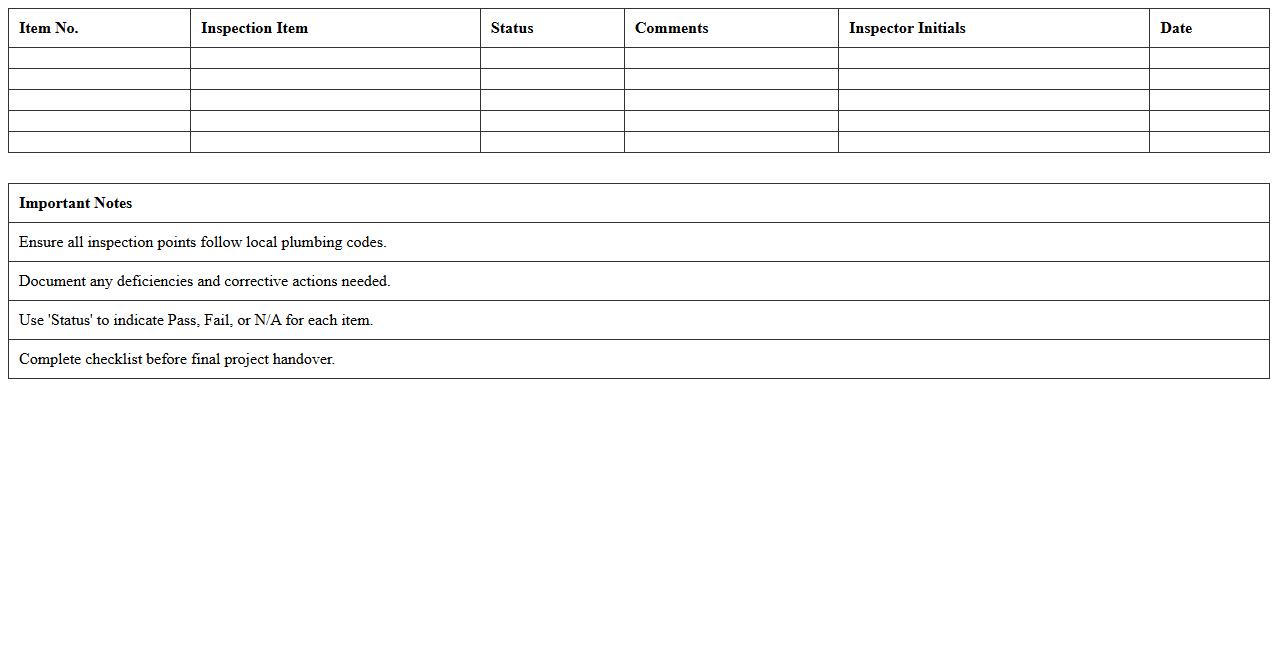 | Item No. | Inspection Item | Status | Comments | Inspector Initials | Date |
|---|---|---|---|---|---|
| | | | | | |
| | | | | | |
| | | | | | |
| | | | | | |
| | | | | | |

| Important Notes |
|---|
| Ensure all inspection points follow local plumbing codes. |
| Document any deficiencies and corrective actions needed. |
| Use 'Status' to indicate Pass, Fail, or N/A for each item. |
| Complete checklist before final project handover. |